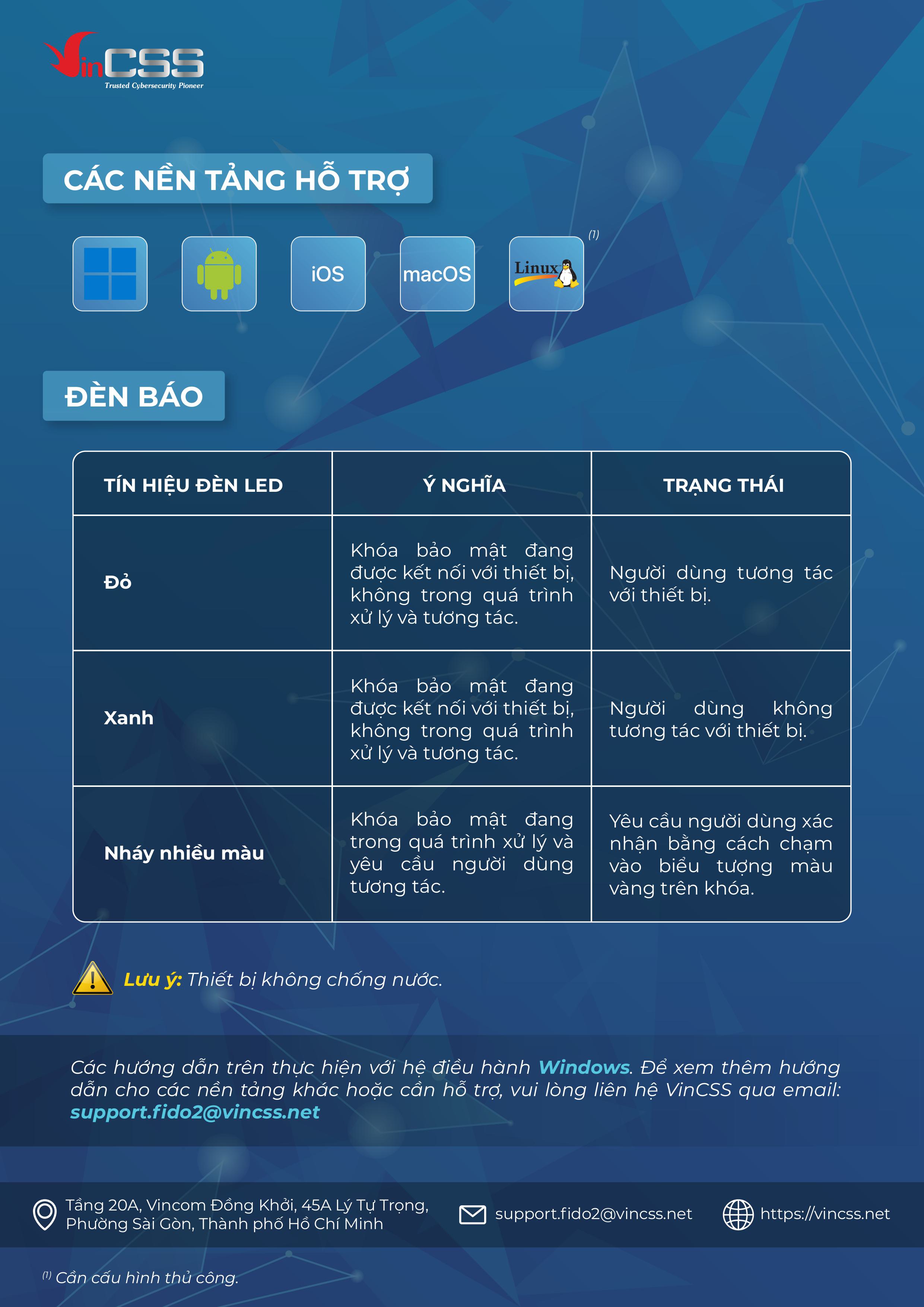 VinCSS
Trusted Cybersecurity Pioneer

CÁC NỀN TẢNG HỖ TRỢ

iOS macOS Linux (1)

ĐÈN BÁO

| TÍN HIỆU ĐÈN LED | Ý NGHĨA | TRẠNG THÁI |
|---|---|---|
| Đỏ | Khóa bảo mật đang được kết nối với thiết bị, không trong quá trình xử lý và tương tác. | Người dùng tương tác với thiết bị. |
| Xanh | Khóa bảo mật đang được kết nối với thiết bị, không trong quá trình xử lý và tương tác. | Người dùng không tương tác với thiết bị. |
| Nháy nhiều màu | Khóa bảo mật đang trong quá trình xử lý và yêu cầu người dùng tương tác. | Yêu cầu người dùng xác nhận bằng cách chạm vào biểu tượng màu vàng trên khóa. |

Lưu ý: Thiết bị không chống nước.

Các hướng dẫn trên thực hiện với hệ điều hành Windows. Để xem thêm hướng dẫn cho các nền tảng khác hoặc cần hỗ trợ, vui lòng liên hệ VinCSS qua email: support.fido2@vincss.net

Tầng 20A, Vincom Đồng Khởi, 45A Lý Tự Trọng, Phường Sài Gòn, Thành phố Hồ Chí Minh

support.fido2@vincss.net

https://vincss.net

(1) Cần cấu hình thủ công.